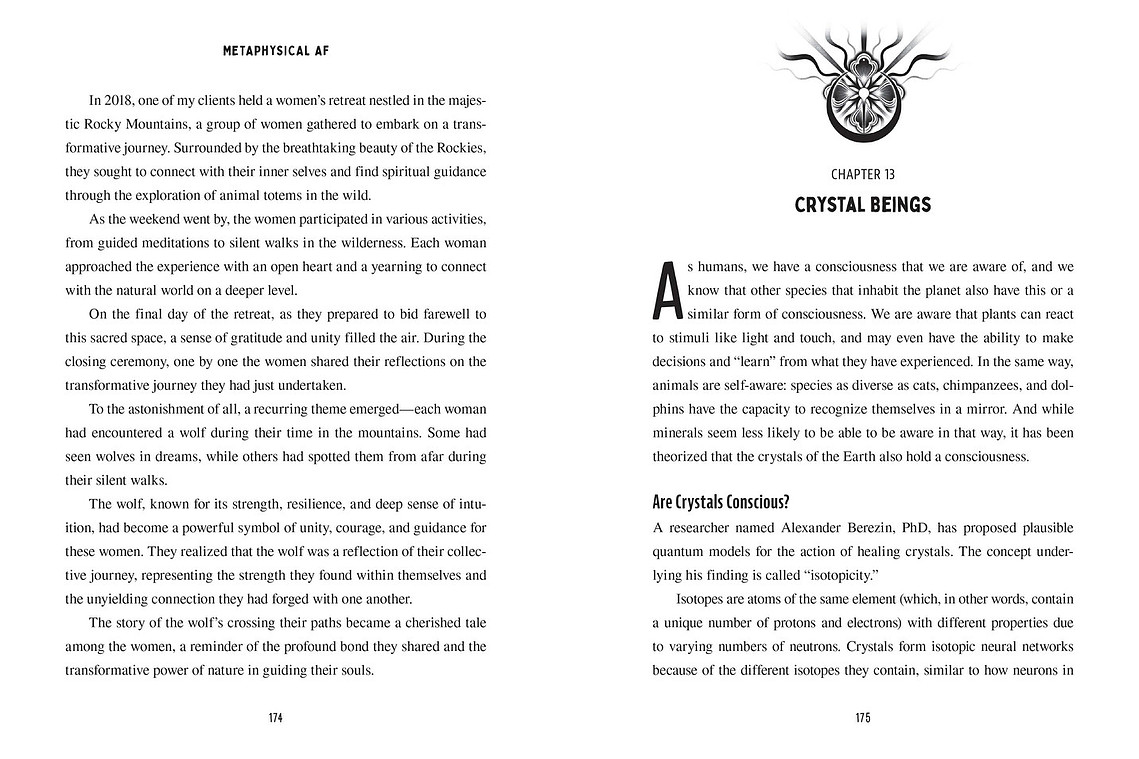 METAPHYSICAL AF

In 2018, one of my clients held a women's retreat nestled in the majestic Rocky Mountains, a group of women gathered to embark on a transformative journey. Surrounded by the breathtaking beauty of the Rockies, they sought to connect with their inner selves and find spiritual guidance through the exploration of animal totems in the wild.

As the weekend went by, the women participated in various activities, from guided meditations to silent walks in the wilderness. Each woman approached the experience with an open heart and a yearning to connect with the natural world on a deeper level.

On the final day of the retreat, as they prepared to bid farewell to this sacred space, a sense of gratitude and unity filled the air. During the closing ceremony, one by one the women shared their reflections on the transformative journey they had just undertaken.

To the astonishment of all, a recurring theme emerged—each woman had encountered a wolf during their time in the mountains. Some had seen wolves in dreams, while others had spotted them from afar during their silent walks.

The wolf, known for its strength, resilience, and deep sense of intuition, had become a powerful symbol of unity, courage, and guidance for these women. They realized that the wolf was a reflection of their collective journey, representing the strength they found within themselves and the unyielding connection they had forged with one another.

The story of the wolf's crossing their paths became a cherished tale among the women, a reminder of the profound bond they shared and the transformative power of nature in guiding their souls.

174

CHAPTER 13
CRYSTAL BEINGS

As humans, we have a consciousness that we are aware of, and we know that other species that inhabit the planet also have this or a similar form of consciousness. We are aware that plants can react to stimuli like light and touch, and may even have the ability to make decisions and "learn" from what they have experienced. In the same way, animals are self-aware: species as diverse as cats, chimpanzees, and dolphins have the capacity to recognize themselves in a mirror. And while minerals seem less likely to be able to be aware in that way, it has been theorized that the crystals of the Earth also hold a consciousness.

Are Crystals Conscious?
A researcher named Alexander Berezin, PhD, has proposed plausible quantum models for the action of healing crystals. The concept underlying his finding is called "isotopicity."

Isotopes are atoms of the same element (which, in other words, contain a unique number of protons and electrons) with different properties due to varying numbers of neutrons. Crystals form isotopic neural networks because of the different isotopes they contain, similar to how neurons in

175